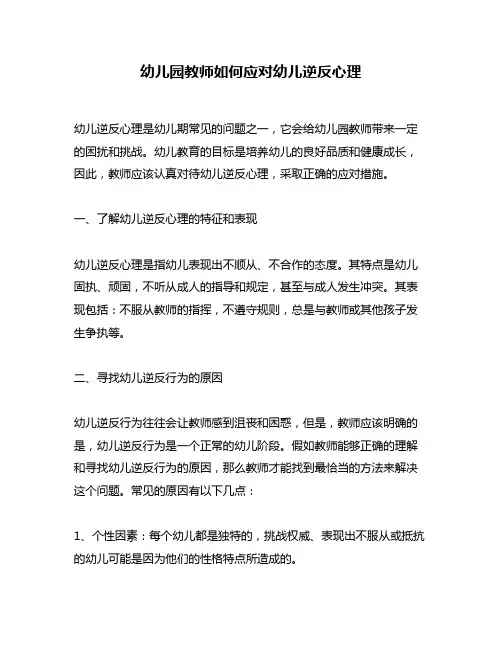 幼儿园教师如何应对幼儿逆反心理

幼儿逆反心理是幼儿期常见的问题之一，它会给幼儿园教师带来一定的困扰和挑战。幼儿教育的目标是培养幼儿的良好品质和健康成长，因此，教师应该认真对待幼儿逆反心理，采取正确的应对措施。

一、了解幼儿逆反心理的特征和表现

幼儿逆反心理是指幼儿表现出不顺从、不合作的态度。其特点是幼儿固执、顽固，不听从成人的指导和规定，甚至与成人发生冲突。其表现包括：不服从教师的指挥，不遵守规则，总是与教师或其他孩子发生争执等。

二、寻找幼儿逆反行为的原因

幼儿逆反行为往往会让教师感到沮丧和困惑，但是，教师应该明确的是，幼儿逆反行为是一个正常的幼儿阶段。假如教师能够正确的理解和寻找幼儿逆反行为的原因，那么教师才能找到最恰当的方法来解决这个问题。常见的原因有以下几点：

1、个性因素：每个幼儿都是独特的，挑战权威、表现出不服从或抵抗的幼儿可能是因为他们的性格特点所造成的。